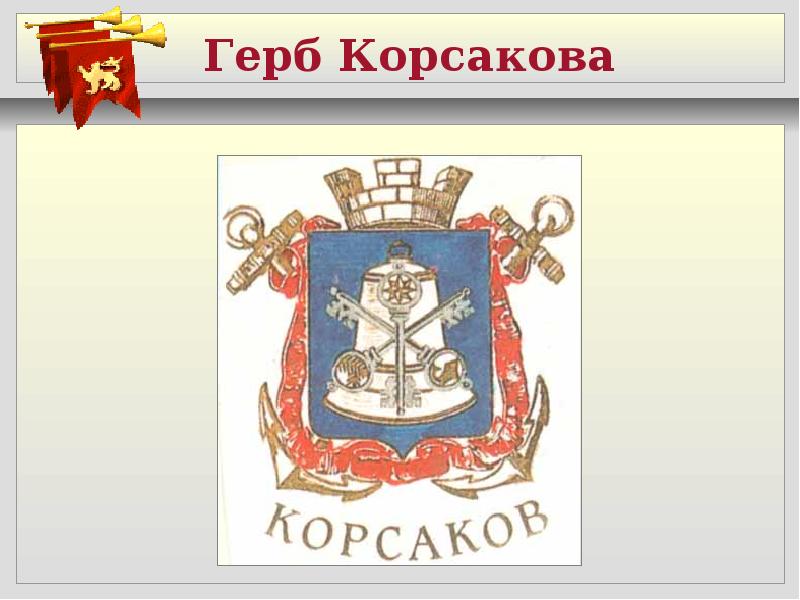 Герб Корсакова

КОРСАКОВ